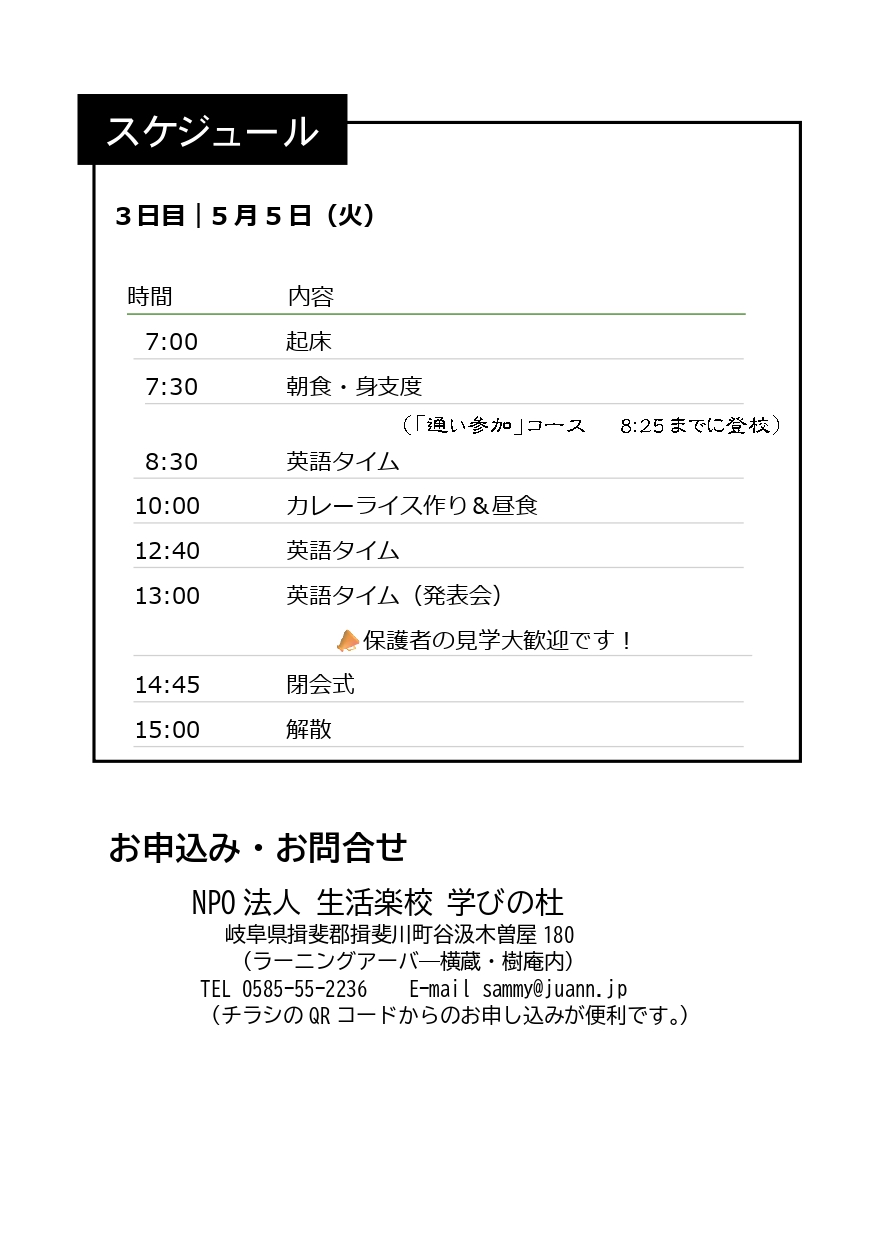 スケジュール

3日目｜5月5日（火）

| 時間 | 内容 |
|---|---|
| 7:00 | 起床 |
| 7:30 | 朝食・身支度 |
| | （「通い参加」コース　8:25までに登校） |
| 8:30 | 英語タイム |
| 10:00 | カレーライス作り＆昼食 |
| 12:40 | 英語タイム |
| 13:00 | 英語タイム（発表会） |
| | 保護者の見学大歓迎です！ |
| 14:45 | 閉会式 |
| 15:00 | 解散 |

お申込み・お問合せ

NPO法人 生活楽校 学びの杜
岐阜県揖斐郡揖斐川町谷汲木曽屋180
（ラーニングアーバー横蔵・樹庵内）
TEL 0585-55-2236　E-mail sammy@juann.jp
（チラシのQRコードからのお申し込みが便利です。）